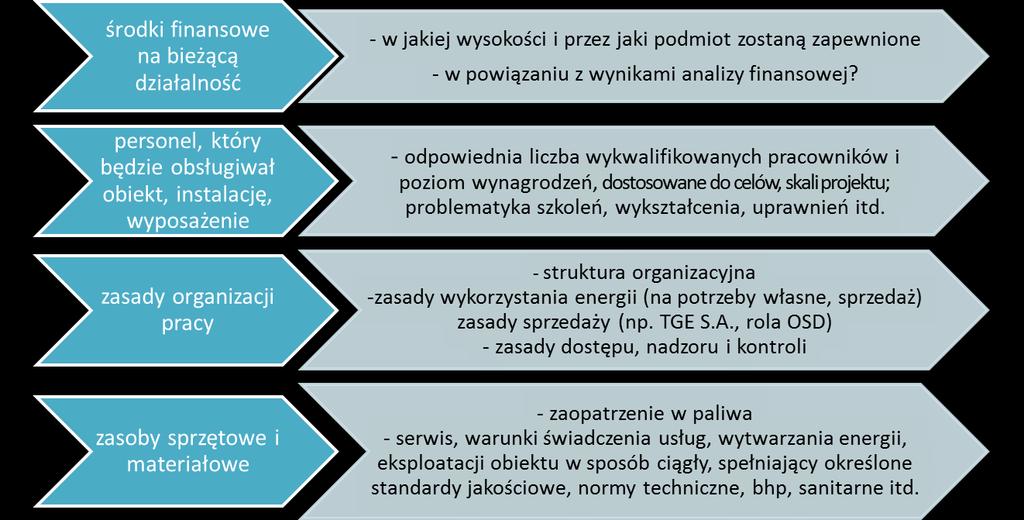 środki finansowe na bieżącą działalność

- w jakiej wysokości i przez jaki podmiot zostaną zapewnione
- w powiązaniu z wynikami analizy finansowej?

personel, który będzie obsługiwał obiekt, instalację, wyposażenie

- odpowiednia liczba wykwalifikowanych pracowników i poziom wynagrodzeń, dostosowane do celów, skali projektu; problematyka szkoleń, wykształcenia, uprawnień itd.

zasady organizacji pracy

- struktura organizacyjna
-zasady wykorzystania energii (na potrzeby własne, sprzedaż)
zasady sprzedaży (np. TGE S.A., rola OSD)
- zasady dostępu, nadzoru i kontroli

zasoby sprzętowe i materiałowe

- zaopatrzenie w paliwa
- serwis, warunki świadczenia usług, wytwarzania energii, eksploatacji obiektu w sposób ciągły, spełniający określone standardy jakościowe, normy techniczne, bhp, sanitarne itd.